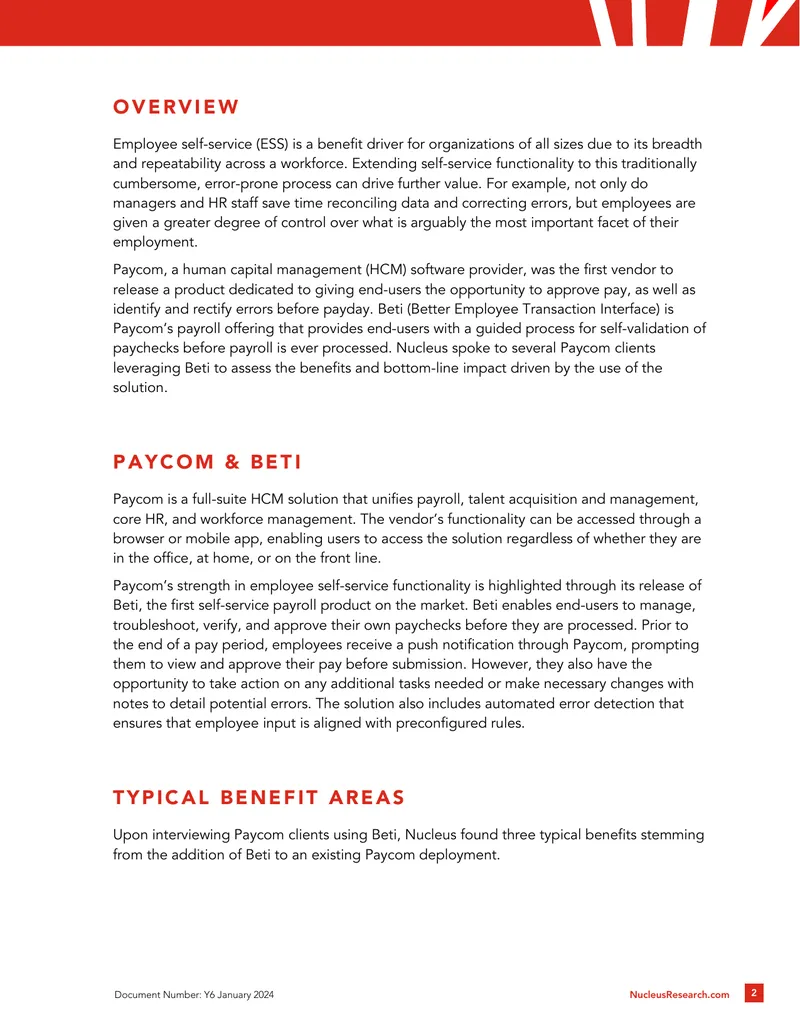 OVERVIEW

Employee self-service (ESS) is a benefit driver for organizations of all sizes due to its breadth and repeatability across a workforce. Extending self-service functionality to this traditionally cumbersome, error-prone process can drive further value. For example, not only do managers and HR staff save time reconciling data and correcting errors, but employees are given a greater degree of control over what is arguably the most important facet of their employment.

Paycom, a human capital management (HCM) software provider, was the first vendor to release a product dedicated to giving end-users the opportunity to approve pay, as well as identify and rectify errors before payday. Beti (Better Employee Transaction Interface) is Paycom's payroll offering that provides end-users with a guided process for self-validation of paychecks before payroll is ever processed. Nucleus spoke to several Paycom clients leveraging Beti to assess the benefits and bottom-line impact driven by the use of the solution.

PAYCOM & BETI

Paycom is a full-suite HCM solution that unifies payroll, talent acquisition and management, core HR, and workforce management. The vendor's functionality can be accessed through a browser or mobile app, enabling users to access the solution regardless of whether they are in the office, at home, or on the front line.

Paycom's strength in employee self-service functionality is highlighted through its release of Beti, the first self-service payroll product on the market. Beti enables end-users to manage, troubleshoot, verify, and approve their own paychecks before they are processed. Prior to the end of a pay period, employees receive a push notification through Paycom, prompting them to view and approve their pay before submission. However, they also have the opportunity to take action on any additional tasks needed or make necessary changes with notes to detail potential errors. The solution also includes automated error detection that ensures that employee input is aligned with preconfigured rules.

TYPICAL BENEFIT AREAS

Upon interviewing Paycom clients using Beti, Nucleus found three typical benefits stemming from the addition of Beti to an existing Paycom deployment.

Document Number: Y6 January 2024

NucleusResearch.com

2